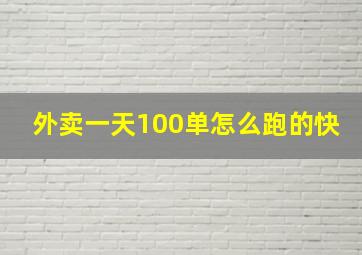 外卖一天100单怎么跑的快